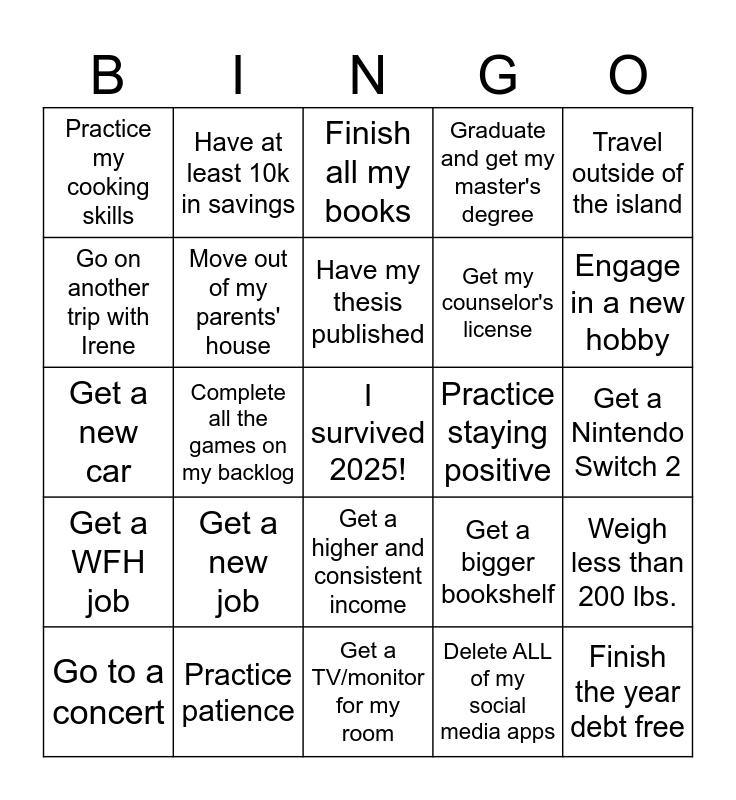 | B | I | N | G | O |
|---|---|---|---|---|
| Practice my cooking skills | Have at least 10k in savings | Finish all my books | Graduate and get my master's degree | Travel outside of the island |
| Go on another trip with Irene | Move out of my parents' house | Have my thesis published | Get my counselor's license | Engage in a new hobby |
| Get a new car | Complete all the games on my backlog | I survived 2025! | Practice staying positive | Get a Nintendo Switch 2 |
| Get a WFH job | Get a new job | Get a higher and consistent income | Get a bigger bookshelf | Weigh less than 200 lbs. |
| Go to a concert | Practice patience | Get a TV/monitor for my room | Delete ALL of my social media apps | Finish the year debt free |